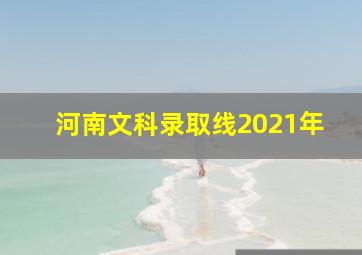 河南文科录取线2021年